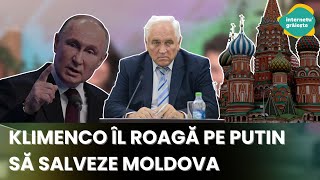 internetu' grăiește

KLIMENCO ÎL ROAGĂ PE PUTIN SĂ SALVEZE MOLDOVA